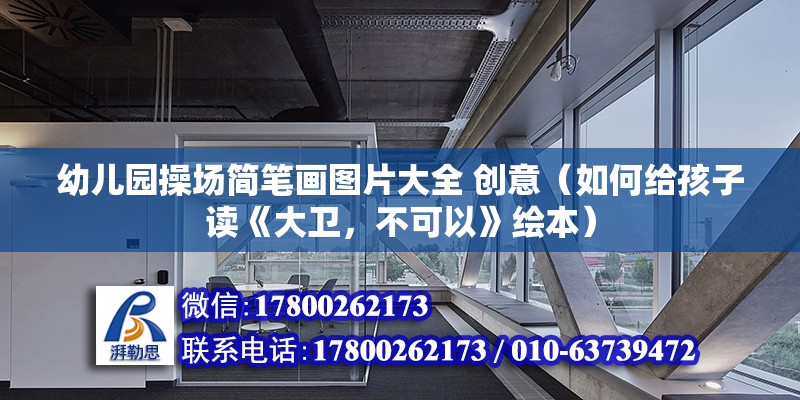 幼儿园操场简笔画图片大全 创意（如何给孩子读《大卫，不可以》绘本）

湃勒思

微信:17800262173

联系电话:17800262173 / 010-63739472